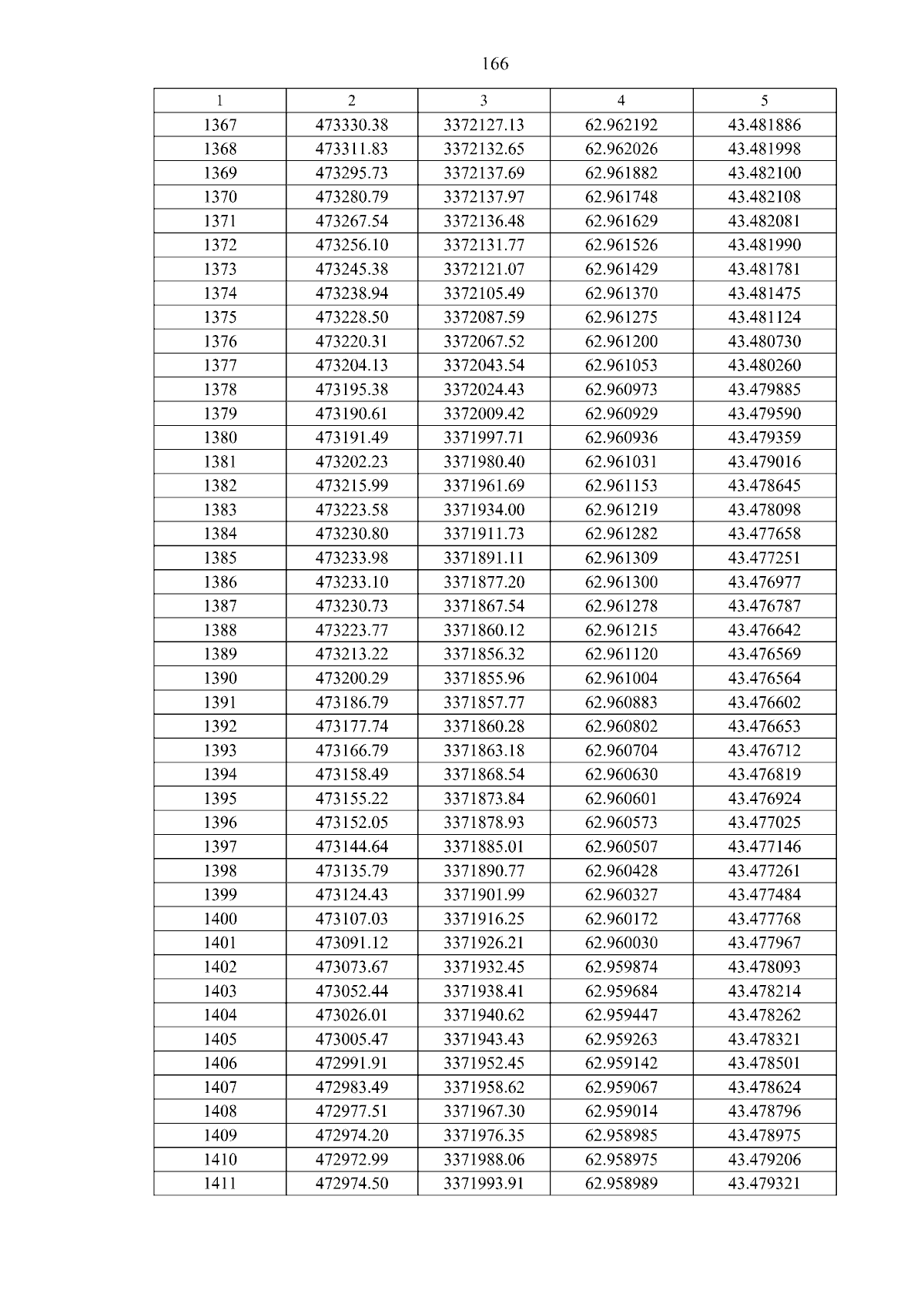 166

| 1 | 2 | 3 | 4 | 5 |
|---|---|---|---|---|
| 1367 | 473330.38 | 3372127.13 | 62.962192 | 43.481886 |
| 1368 | 473311.83 | 3372132.65 | 62.962026 | 43.481998 |
| 1369 | 473295.73 | 3372137.69 | 62.961882 | 43.482100 |
| 1370 | 473280.79 | 3372137.97 | 62.961748 | 43.482108 |
| 1371 | 473267.54 | 3372136.48 | 62.961629 | 43.482081 |
| 1372 | 473256.10 | 3372131.77 | 62.961526 | 43.481990 |
| 1373 | 473245.38 | 3372121.07 | 62.961429 | 43.481781 |
| 1374 | 473238.94 | 3372105.49 | 62.961370 | 43.481475 |
| 1375 | 473228.50 | 3372087.59 | 62.961275 | 43.481124 |
| 1376 | 473220.31 | 3372067.52 | 62.961200 | 43.480730 |
| 1377 | 473204.13 | 3372043.54 | 62.961053 | 43.480260 |
| 1378 | 473195.38 | 3372024.43 | 62.960973 | 43.479885 |
| 1379 | 473190.61 | 3372009.42 | 62.960929 | 43.479590 |
| 1380 | 473191.49 | 3371997.71 | 62.960936 | 43.479359 |
| 1381 | 473202.23 | 3371980.40 | 62.961031 | 43.479016 |
| 1382 | 473215.99 | 3371961.69 | 62.961153 | 43.478645 |
| 1383 | 473223.58 | 3371934.00 | 62.961219 | 43.478098 |
| 1384 | 473230.80 | 3371911.73 | 62.961282 | 43.477658 |
| 1385 | 473233.98 | 3371891.11 | 62.961309 | 43.477251 |
| 1386 | 473233.10 | 3371877.20 | 62.961300 | 43.476977 |
| 1387 | 473230.73 | 3371867.54 | 62.961278 | 43.476787 |
| 1388 | 473223.77 | 3371860.12 | 62.961215 | 43.476642 |
| 1389 | 473213.22 | 3371856.32 | 62.961120 | 43.476569 |
| 1390 | 473200.29 | 3371855.96 | 62.961004 | 43.476564 |
| 1391 | 473186.79 | 3371857.77 | 62.960883 | 43.476602 |
| 1392 | 473177.74 | 3371860.28 | 62.960802 | 43.476653 |
| 1393 | 473166.79 | 3371863.18 | 62.960704 | 43.476712 |
| 1394 | 473158.49 | 3371868.54 | 62.960630 | 43.476819 |
| 1395 | 473155.22 | 3371873.84 | 62.960601 | 43.476924 |
| 1396 | 473152.05 | 3371878.93 | 62.960573 | 43.477025 |
| 1397 | 473144.64 | 3371885.01 | 62.960507 | 43.477146 |
| 1398 | 473135.79 | 3371890.77 | 62.960428 | 43.477261 |
| 1399 | 473124.43 | 3371901.99 | 62.960327 | 43.477484 |
| 1400 | 473107.03 | 3371916.25 | 62.960172 | 43.477768 |
| 1401 | 473091.12 | 3371926.21 | 62.960030 | 43.477967 |
| 1402 | 473073.67 | 3371932.45 | 62.959874 | 43.478093 |
| 1403 | 473052.44 | 3371938.41 | 62.959684 | 43.478214 |
| 1404 | 473026.01 | 3371940.62 | 62.959447 | 43.478262 |
| 1405 | 473005.47 | 3371943.43 | 62.959263 | 43.478321 |
| 1406 | 472991.91 | 3371952.45 | 62.959142 | 43.478501 |
| 1407 | 472983.49 | 3371958.62 | 62.959067 | 43.478624 |
| 1408 | 472977.51 | 3371967.30 | 62.959014 | 43.478796 |
| 1409 | 472974.20 | 3371976.35 | 62.958985 | 43.478975 |
| 1410 | 472972.99 | 3371988.06 | 62.958975 | 43.479206 |
| 1411 | 472974.50 | 3371993.91 | 62.958989 | 43.479321 |